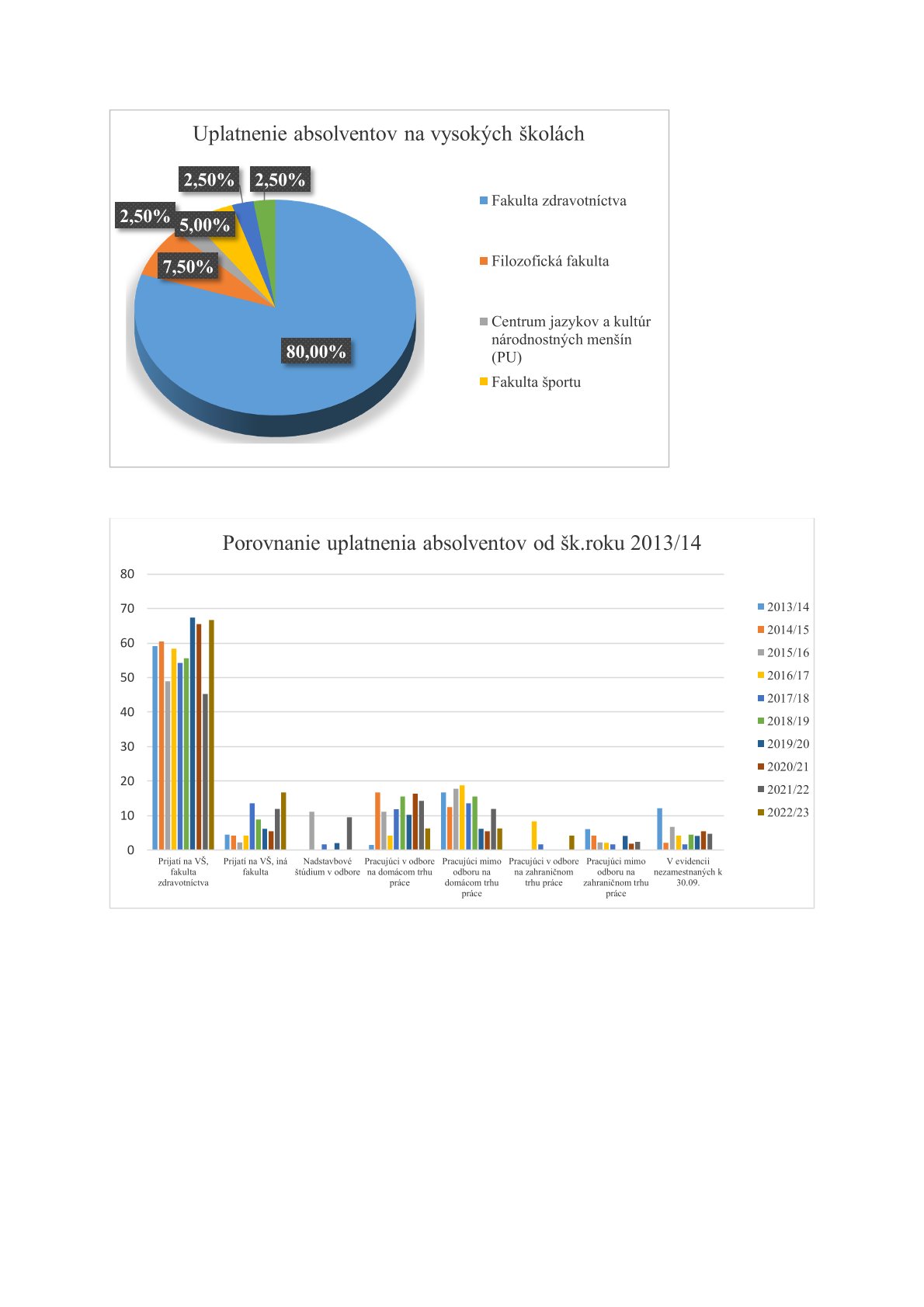 Uplatnenie absolventov na vysokých školách

2,50%
2,50%
2,50%
5,00%
7,50%
80,00%

Fakulta zdravotníctva
Filozofická fakulta
Centrum jazykov a kultúr národnostných menšín (PU)
Fakulta športu

Porovnanie uplatnenia absolventov od šk.roku 2013/14

80
70
60
50
40
30
20
10
0

Prijatí na VŠ, fakulta zdravotníctva
Prijatí na VŠ, iná fakulta
Nadstavbové štúdium v odbore
Pracujúci v odbore na domácom trhu práce
Pracujúci mimo odboru na domácom trhu práce
Pracujúci v odbore na zahraničnom trhu práce
Pracujúci mimo odboru na zahraničnom trhu práce
V evidencii nezamestnaných k 30.09.

2013/14
2014/15
2015/16
2016/17
2017/18
2018/19
2019/20
2020/21
2021/22
2022/23